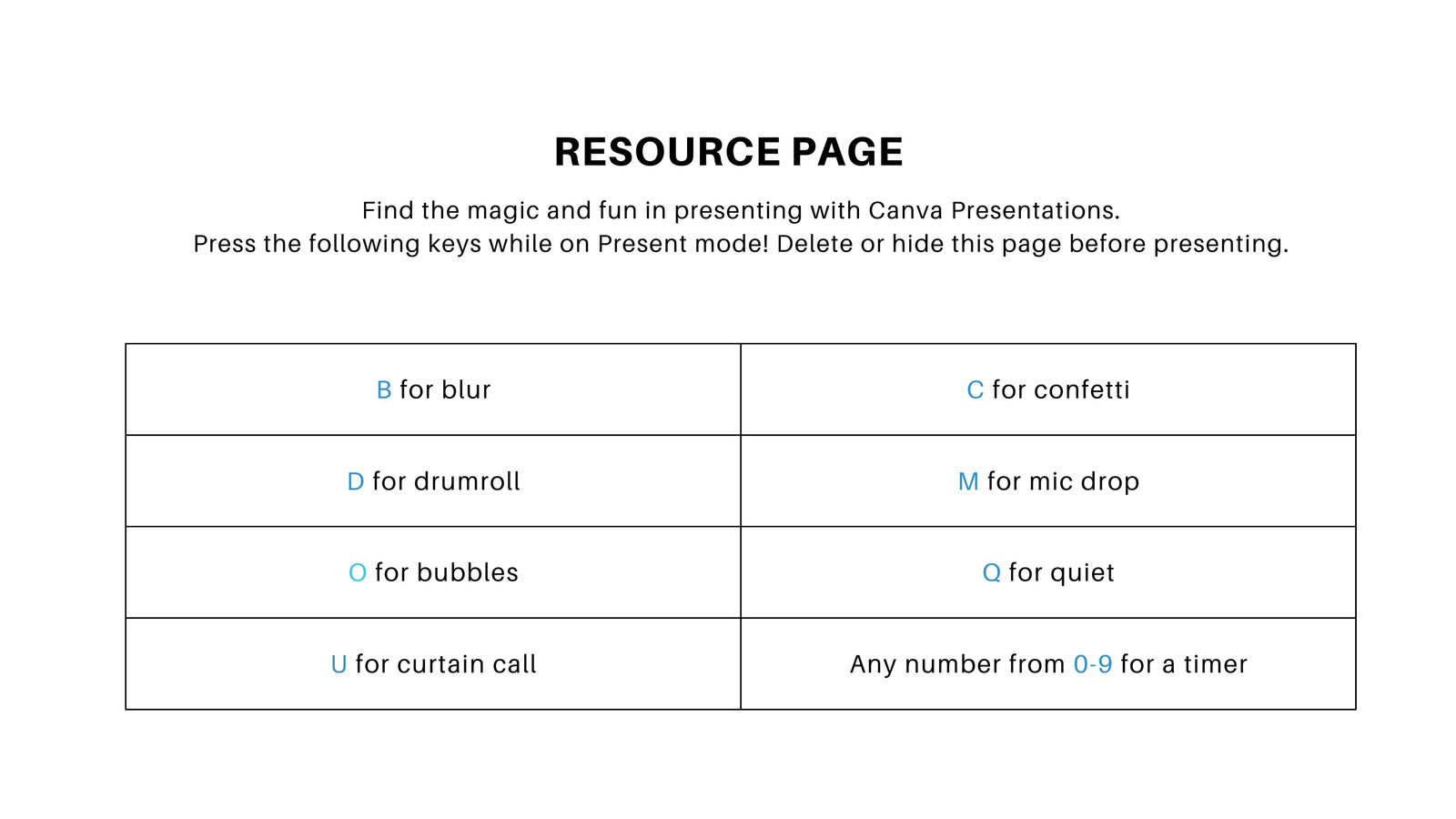 RESOURCE PAGE

Find the magic and fun in presenting with Canva Presentations.
Press the following keys while on Present mode! Delete or hide this page before presenting.

| B for blur | C for confetti |
|---|---|
| D for drumroll | M for mic drop |
| O for bubbles | Q for quiet |
| U for curtain call | Any number from 0-9 for a timer |